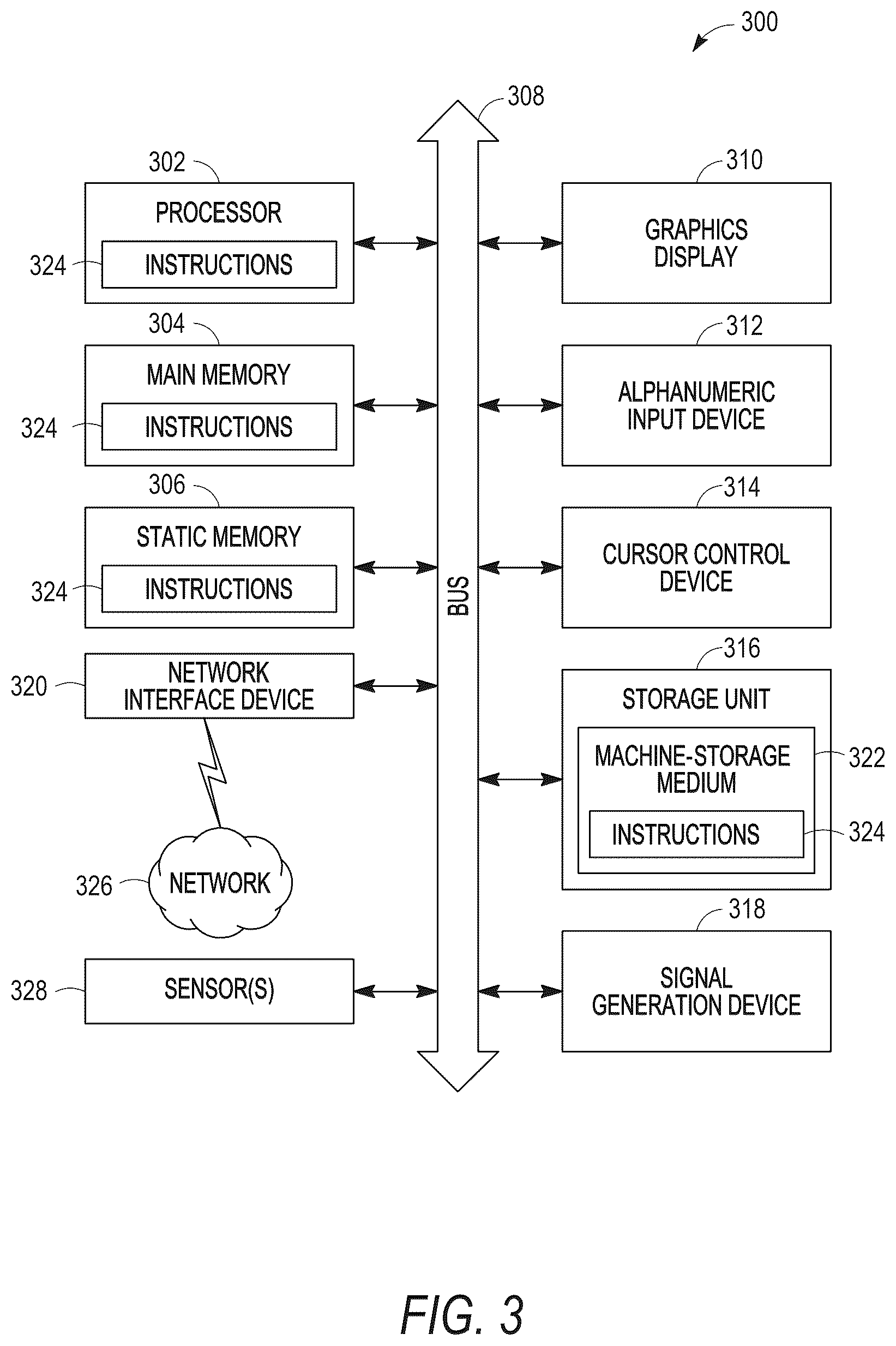 300

308

302

PROCESSOR

324

INSTRUCTIONS

304

MAIN MEMORY

324

INSTRUCTIONS

306

STATIC MEMORY

324

INSTRUCTIONS

320

NETWORK INTERFACE DEVICE

326

NETWORK

328

SENSOR(S)

BUS

310

GRAPHICS DISPLAY

312

ALPHANUMERIC INPUT DEVICE

314

CURSOR CONTROL DEVICE

316

STORAGE UNIT

MACHINE-STORAGE MEDIUM

322

INSTRUCTIONS

324

318

SIGNAL GENERATION DEVICE

FIG. 3